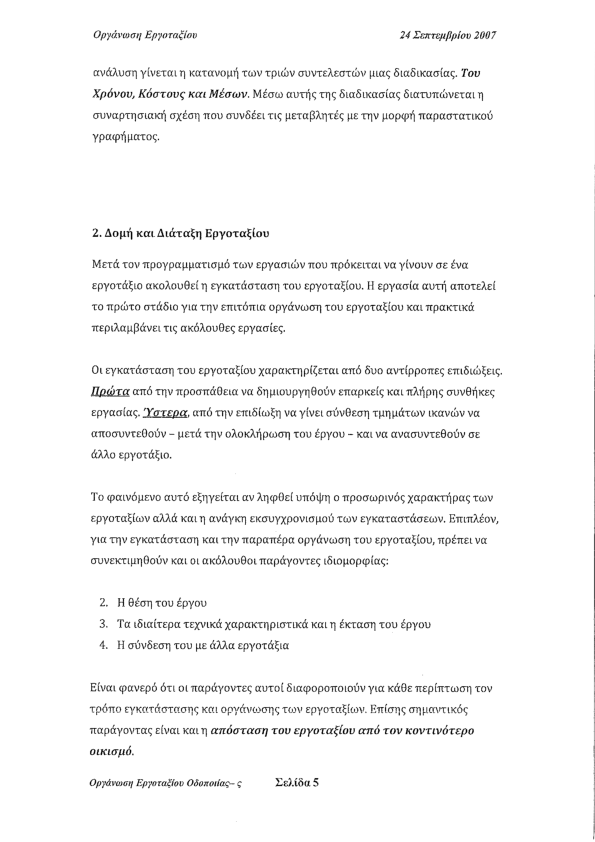 Οργάνωση Εργοταξίου 24 Σεπτεμβρίου 2007

ανάλυση γίνεται η κατανομή των τριών συντελεστών μιας διαδικασίας. Του Χρόνου, Κόστους και Μέσων. Μέσω αυτής της διαδικασίας διατυπώνεται η συναρτησιακή σχέση που συνδέει τις μεταβλητές με την μορφή παραστατικού γραφήματος.

2. Δομή και Διάταξη Εργοταξίου

Μετά τον προγραμματισμό των εργασιών που πρόκειται να γίνουν σε ένα εργοτάξιο ακολουθεί η εγκατάσταση του εργοταξίου. Η εργασία αυτή αποτελεί το πρώτο στάδιο για την επιτόπια οργάνωση του εργοταξίου και πρακτικά περιλαμβάνει τις ακόλουθες εργασίες.

Οι εγκατάσταση του εργοταξίου χαρακτηρίζεται από δυο αντίρροπες επιδιώξεις. Πρώτα από την προσπάθεια να δημιουργηθούν επαρκείς και πλήρης συνθήκες εργασίας. Ύστερα, από την επιδίωξη να γίνει σύνθεση τμημάτων ικανών να αποσυντεθούν – μετά την ολοκλήρωση του έργου – και να ανασυντεθούν σε άλλο εργοτάξιο.

Το φαινόμενο αυτό εξηγείται αν ληφθεί υπόψη ο προσωρινός χαρακτήρας των εργοταξίων αλλά και η ανάγκη εκσυγχρονισμού των εγκαταστάσεων. Επιπλέον, για την εγκατάσταση και την παραπέρα οργάνωση του εργοταξίου, πρέπει να συνεκτιμηθούν και οι ακόλουθοι παράγοντες ιδιομορφίας:

2. Η θέση του έργου
3. Τα ιδιαίτερα τεχνικά χαρακτηριστικά και η έκταση του έργου
4. Η σύνδεση του με άλλα εργοτάξια

Είναι φανερό ότι οι παράγοντες αυτοί διαφοροποιούν για κάθε περίπτωση τον τρόπο εγκατάστασης και οργάνωσης των εργοταξίων. Επίσης σημαντικός παράγοντας είναι και η απόσταση του εργοταξίου από τον κοντινότερο οικισμό.

Οργάνωση Εργοταξίου Οδοποιίας– ς Σελίδα 5